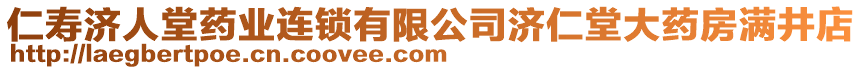 仁寿济人堂药业连锁有限公司济仁堂大药房满井店
http://laegbertpoe.cn.coovee.com